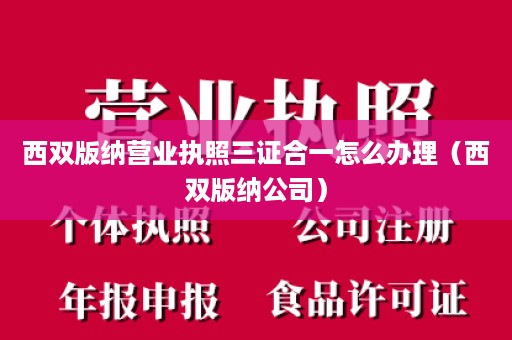 营业执照

西双版纳营业执照三证合一怎么办理（西双版纳公司）

个体执照　公司注册

年报申报　食品许可证